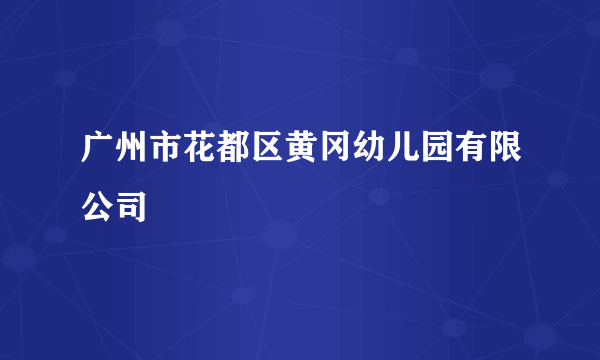 广州市花都区黄冈幼儿园有限公司